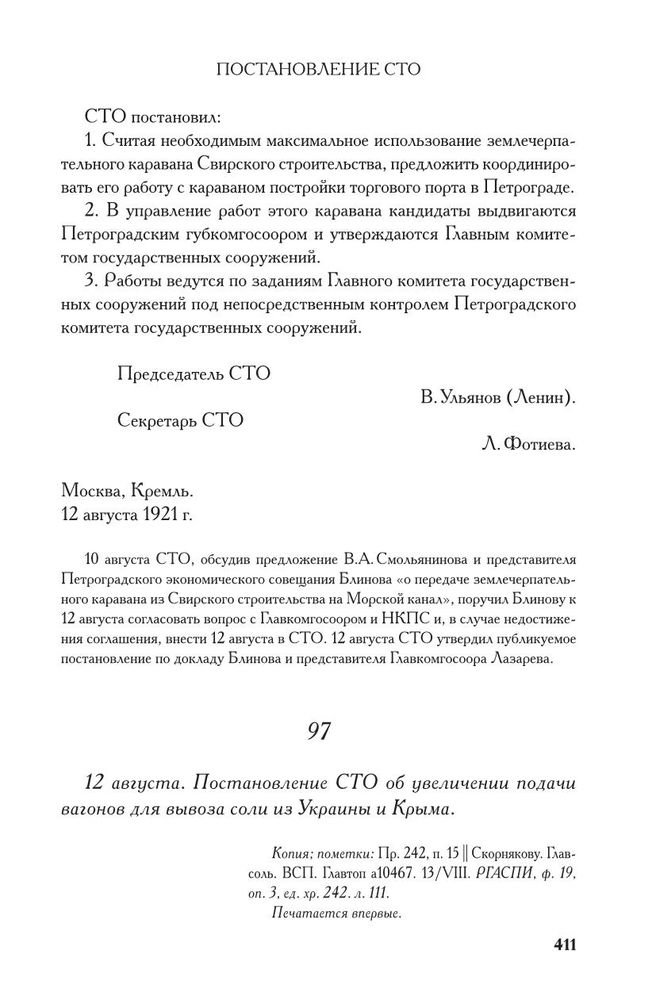 ПОСТАНОВЛЕНИЕ СТО

СТО постановил:

1. Считая необходимым максимальное использование землечерпательного каравана Свирского строительства, предложить координировать его работу с караваном постройки торгового порта в Петрограде.

2. В управление работ этого каравана кандидаты выдвигаются Петроградским губкомгосоором и утверждаются Главным комитетом государственных сооружений.

3. Работы ведутся по заданиям Главного комитета государственных сооружений под непосредственным контролем Петроградского комитета государственных сооружений.

Председатель СТО
В. Ульянов (Ленин).

Секретарь СТО
Л. Фотиева.

Москва, Кремль.
12 августа 1921 г.

10 августа СТО, обсудив предложение В.А. Смольянинова и представителя Петроградского экономического совещания Блинова «о передаче землечерпательного каравана из Свирского строительства на Морской канал», поручил Блинову к 12 августа согласовать вопрос с Главкомгосоором и НКПС и, в случае недостижения соглашения, внести 12 августа в СТО. 12 августа СТО утвердил публикуемое постановление по докладу Блинова и представителя Главкомгосоора Лазарева.

97

12 августа. Постановление СТО об увеличении подачи вагонов для вывоза соли из Украины и Крыма.

Копия; пометки: Пр. 242, п. 15 || Скорнякову. Главсоль. ВСП. Главтоп а10467. 13/VIII. РГАСПИ, ф. 19, оп. 3, ед. хр. 242. л. 111.

Печатается впервые.

411